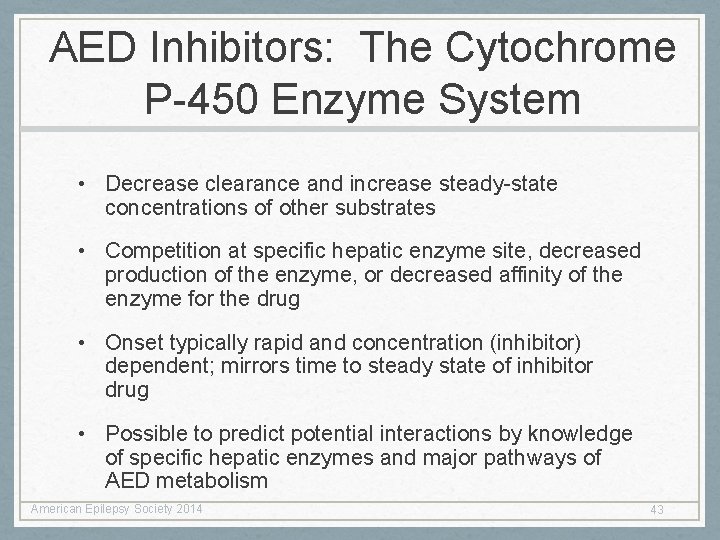 AED Inhibitors: The Cytochrome P-450 Enzyme System

• Decrease clearance and increase steady-state concentrations of other substrates

• Competition at specific hepatic enzyme site, decreased production of the enzyme, or decreased affinity of the enzyme for the drug

• Onset typically rapid and concentration (inhibitor) dependent; mirrors time to steady state of inhibitor drug

• Possible to predict potential interactions by knowledge of specific hepatic enzymes and major pathways of AED metabolism

American Epilepsy Society 2014

43